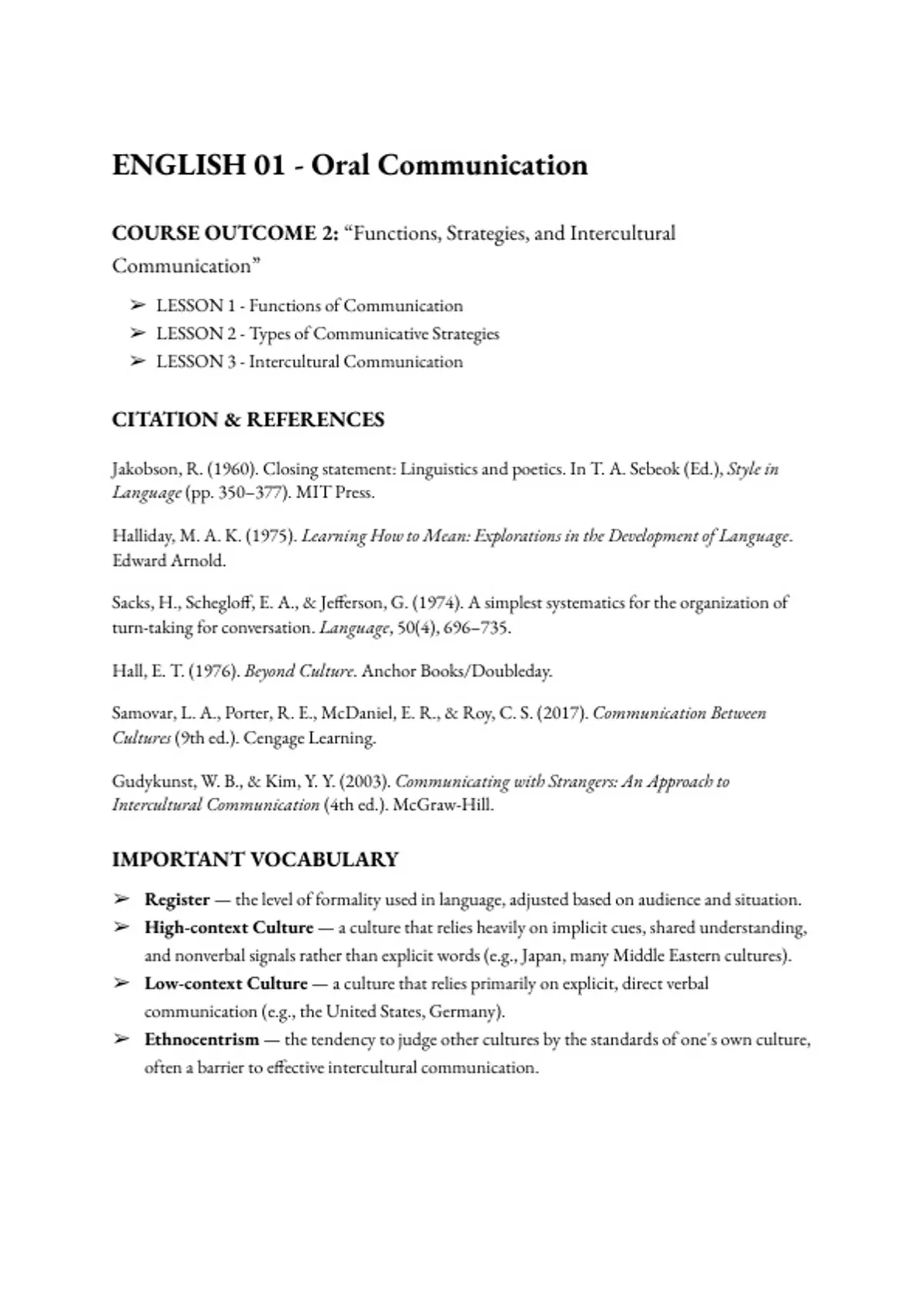 ENGLISH 01 - Oral Communication

COURSE OUTCOME 2: “Functions, Strategies, and Intercultural Communication”

➢ LESSON 1 - Functions of Communication
➢ LESSON 2 - Types of Communicative Strategies
➢ LESSON 3 - Intercultural Communication

CITATION & REFERENCES

Jakobson, R. (1960). Closing statement: Linguistics and poetics. In T. A. Sebeok (Ed.), Style in Language (pp. 350–377). MIT Press.

Halliday, M. A. K. (1975). Learning How to Mean: Explorations in the Development of Language. Edward Arnold.

Sacks, H., Schegloff, E. A., & Jefferson, G. (1974). A simplest systematics for the organization of turn-taking for conversation. Language, 50(4), 696–735.

Hall, E. T. (1976). Beyond Culture. Anchor Books/Doubleday.

Samovar, L. A., Porter, R. E., McDaniel, E. R., & Roy, C. S. (2017). Communication Between Cultures (9th ed.). Cengage Learning.

Gudykunst, W. B., & Kim, Y. Y. (2003). Communicating with Strangers: An Approach to Intercultural Communication (4th ed.). McGraw-Hill.

IMPORTANT VOCABULARY

➢ Register — the level of formality used in language, adjusted based on audience and situation.
➢ High-context Culture — a culture that relies heavily on implicit cues, shared understanding, and nonverbal signals rather than explicit words (e.g., Japan, many Middle Eastern cultures).
➢ Low-context Culture — a culture that relies primarily on explicit, direct verbal communication (e.g., the United States, Germany).
➢ Ethnocentrism — the tendency to judge other cultures by the standards of one's own culture, often a barrier to effective intercultural communication.